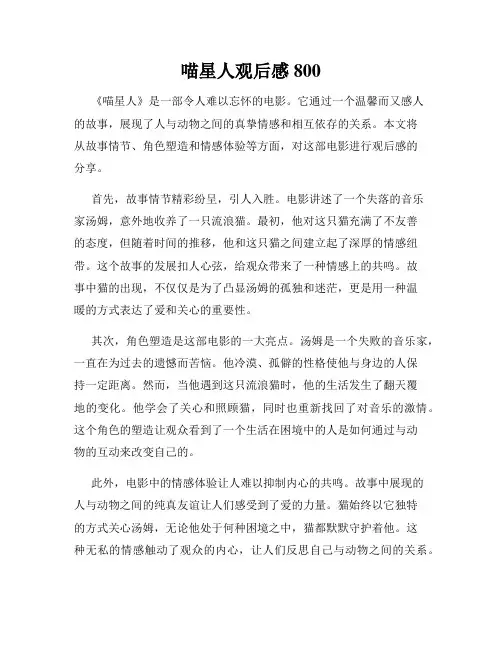 喵星人观后感 800

《喵星人》是一部令人难以忘怀的电影。它通过一个温馨而又感人的故事，展现了人与动物之间的真挚情感和相互依存的关系。本文将从故事情节、角色塑造和情感体验等方面，对这部电影进行观后感的分享。

首先，故事情节精彩纷呈，引人入胜。电影讲述了一个失落的音乐家汤姆，意外地收养了一只流浪猫。最初，他对这只猫充满了不友善的态度，但随着时间的推移，他和这只猫之间建立起了深厚的情感纽带。这个故事的发展扣人心弦，给观众带来了一种情感上的共鸣。故事中猫的出现，不仅仅是为了凸显汤姆的孤独和迷茫，更是用一种温暖的方式表达了爱和关心的重要性。

其次，角色塑造是这部电影的一大亮点。汤姆是一个失败的音乐家，一直在为过去的遗憾而苦恼。他冷漠、孤僻的性格使他与身边的人保持一定距离。然而，当他遇到这只流浪猫时，他的生活发生了翻天覆地的变化。他学会了关心和照顾猫，同时也重新找回了对音乐的激情。这个角色的塑造让观众看到了一个生活在困境中的人是如何通过与动物的互动来改变自己的。

此外，电影中的情感体验让人难以抑制内心的共鸣。故事中展现的人与动物之间的纯真友谊让人们感受到了爱的力量。猫始终以它独特的方式关心汤姆，无论他处于何种困境之中，猫都默默守护着他。这种无私的情感触动了观众的内心，让人们反思自己与动物之间的关系。